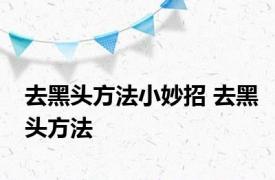 去黑头方法小妙招 去黑头方法